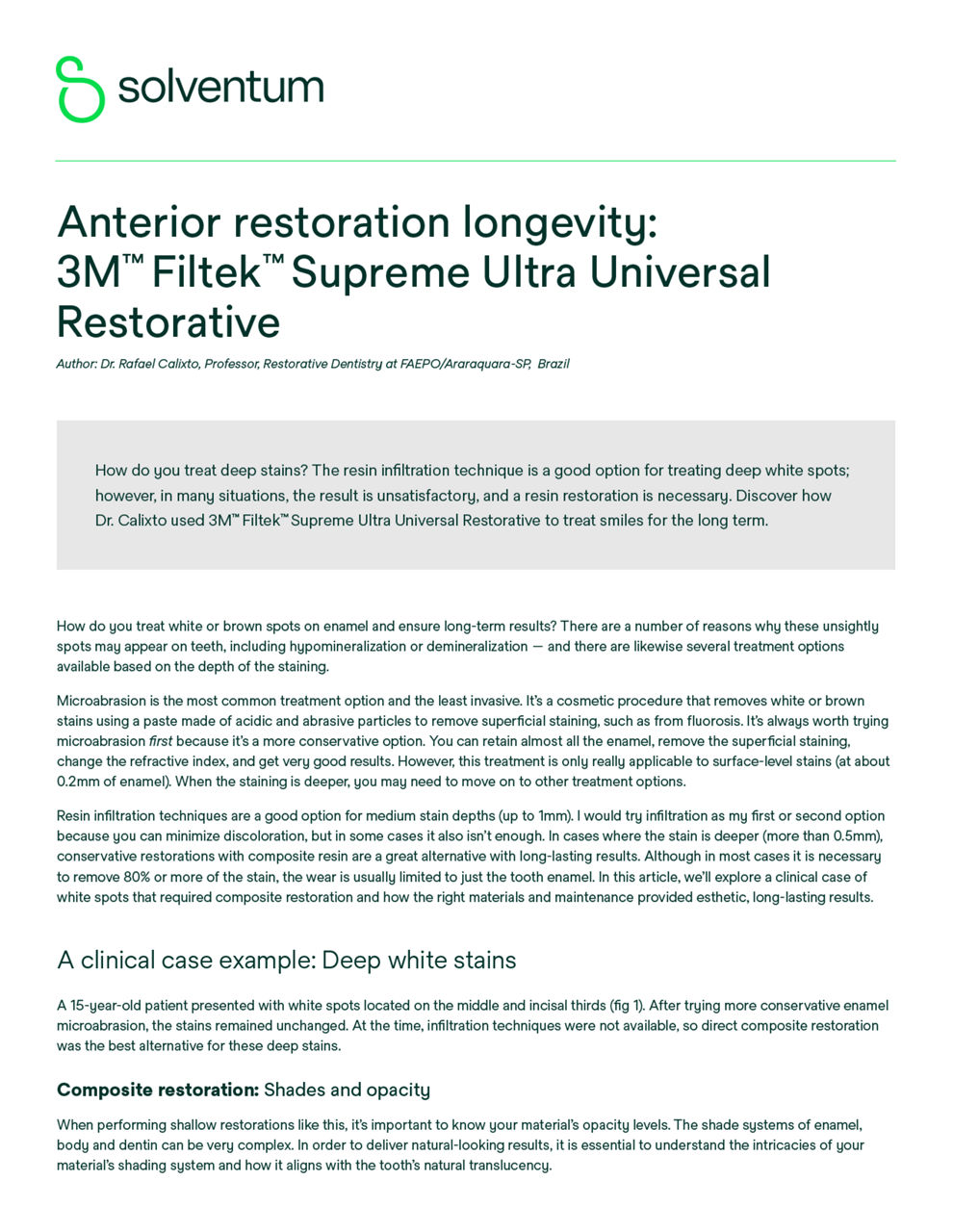 solventum

Anterior restoration longevity: 3M™ Filtek™ Supreme Ultra Universal Restorative

Author: Dr. Rafael Calixto, Professor, Restorative Dentistry at FAEPO/Araraquara-SP, Brazil

How do you treat deep stains? The resin infiltration technique is a good option for treating deep white spots; however, in many situations, the result is unsatisfactory, and a resin restoration is necessary. Discover how Dr. Calixto used 3M™ Filtek™ Supreme Ultra Universal Restorative to treat smiles for the long term.

How do you treat white or brown spots on enamel and ensure long-term results? There are a number of reasons why these unsightly spots may appear on teeth, including hypomineralization or demineralization — and there are likewise several treatment options available based on the depth of the staining.

Microabrasion is the most common treatment option and the least invasive. It's a cosmetic procedure that removes white or brown stains using a paste made of acidic and abrasive particles to remove superficial staining, such as from fluorosis. It's always worth trying microabrasion first because it's a more conservative option. You can retain almost all the enamel, remove the superficial staining, change the refractive index, and get very good results. However, this treatment is only really applicable to surface-level stains (at about 0.2mm of enamel). When the staining is deeper, you may need to move on to other treatment options.

Resin infiltration techniques are a good option for medium stain depths (up to 1mm). I would try infiltration as my first or second option because you can minimize discoloration, but in some cases it also isn't enough. In cases where the stain is deeper (more than 0.5mm), conservative restorations with composite resin are a great alternative with long-lasting results. Although in most cases it is necessary to remove 80% or more of the stain, the wear is usually limited to just the tooth enamel. In this article, we'll explore a clinical case of white spots that required composite restoration and how the right materials and maintenance provided esthetic, long-lasting results.

A clinical case example: Deep white stains

A 15-year-old patient presented with white spots located on the middle and incisal thirds (fig 1). After trying more conservative enamel microabrasion, the stains remained unchanged. At the time, infiltration techniques were not available, so direct composite restoration was the best alternative for these deep stains.

Composite restoration: Shades and opacity

When performing shallow restorations like this, it's important to know your material's opacity levels. The shade systems of enamel, body and dentin can be very complex. In order to deliver natural-looking results, it is essential to understand the intricacies of your material's shading system and how it aligns with the tooth's natural translucency.